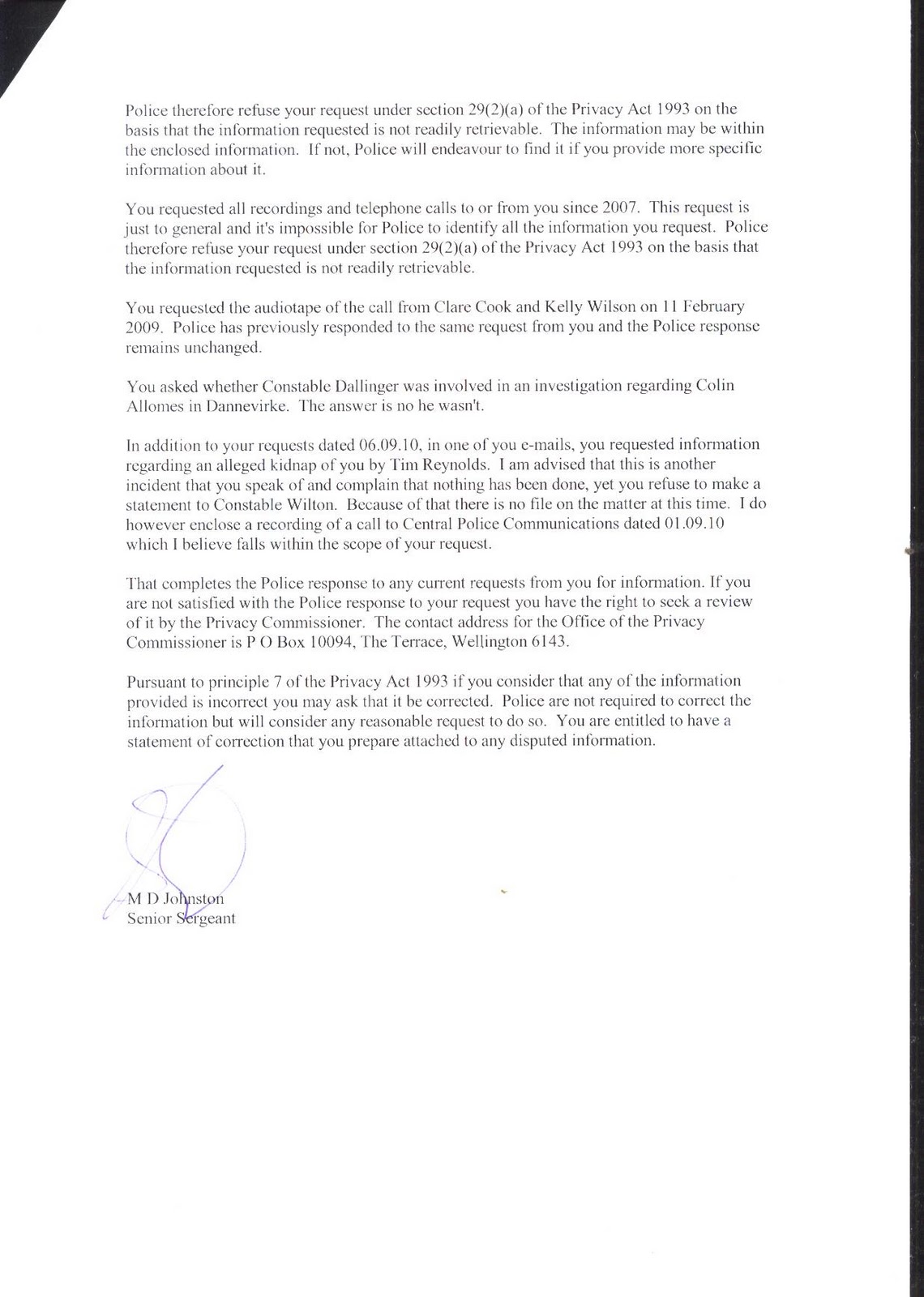 Police therefore refuse your request under section 29(2)(a) of the Privacy Act 1993 on the basis that the information requested is not readily retrievable. The information may be within the enclosed information. If not, Police will endeavour to find it if you provide more specific information about it.

You requested all recordings and telephone calls to or from you since 2007. This request is just to general and it's impossible for Police to identify all the information you request. Police therefore refuse your request under section 29(2)(a) of the Privacy Act 1993 on the basis that the information requested is not readily retrievable.

You requested the audiotape of the call from Clare Cook and Kelly Wilson on 11 February 2009. Police has previously responded to the same request from you and the Police response remains unchanged.

You asked whether Constable Dallinger was involved in an investigation regarding Colin Allomes in Dannevirke. The answer is no he wasn't.

In addition to your requests dated 06.09.10, in one of you e-mails, you requested information regarding an alleged kidnap of you by Tim Reynolds. I am advised that this is another incident that you speak of and complain that nothing has been done, yet you refuse to make a statement to Constable Wilton. Because of that there is no file on the matter at this time. I do however enclose a recording of a call to Central Police Communications dated 01.09.10 which I believe falls within the scope of your request.

That completes the Police response to any current requests from you for information. If you are not satisfied with the Police response to your request you have the right to seek a review of it by the Privacy Commissioner. The contact address for the Office of the Privacy Commissioner is P O Box 10094, The Terrace, Wellington 6143.

Pursuant to principle 7 of the Privacy Act 1993 if you consider that any of the information provided is incorrect you may ask that it be corrected. Police are not required to correct the information but will consider any reasonable request to do so. You are entitled to have a statement of correction that you prepare attached to any disputed information.

M D Johnston
Senior Sergeant